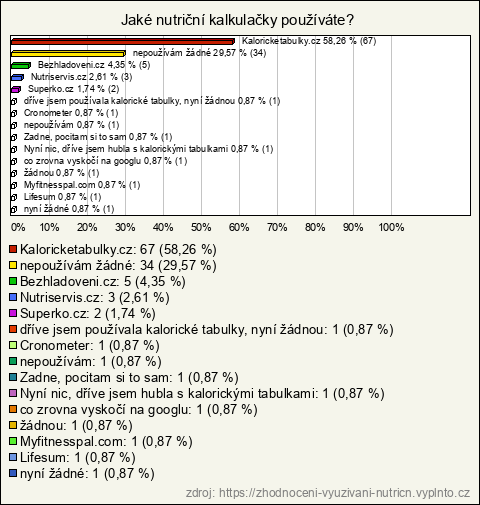 Jaké nutriční kalkulačky používáte?

Kaloricketabulky.cz 58,26 % (67)
nepoužívám žádné 29,57 % (34)
Bezhladoveni.cz 4,35 % (5)
Nutriservis.cz 2,61 % (3)
Superko.cz 1,74 % (2)
dříve jsem používala kalorické tabulky, nyní žádnou 0,87 % (1)
Cronometer 0,87 % (1)
nepoužívám 0,87 % (1)
Zadne, pocitam si to sam 0,87 % (1)
Nyní nic, dříve jsem hubla s kalorickými tabulkami 0,87 % (1)
co zrovna vyskočí na googlu 0,87 % (1)
žádnou 0,87 % (1)
Myfitnesspal.com 0,87 % (1)
Lifesum 0,87 % (1)
nyní žádné 0,87 % (1)

0% 10% 20% 30% 40% 50% 60% 70% 80% 90% 100%

Kaloricketabulky.cz: 67 (58,26 %)
nepoužívám žádné: 34 (29,57 %)
Bezhladoveni.cz: 5 (4,35 %)
Nutriservis.cz: 3 (2,61 %)
Superko.cz: 2 (1,74 %)
dříve jsem používala kalorické tabulky, nyní žádnou: 1 (0,87 %)
Cronometer: 1 (0,87 %)
nepoužívám: 1 (0,87 %)
Zadne, pocitam si to sam: 1 (0,87 %)
Nyní nic, dříve jsem hubla s kalorickými tabulkami: 1 (0,87 %)
co zrovna vyskočí na googlu: 1 (0,87 %)
žádnou: 1 (0,87 %)
Myfitnesspal.com: 1 (0,87 %)
Lifesum: 1 (0,87 %)
nyní žádné: 1 (0,87 %)

zdroj: https://zhodnoceni-vyuzivani-nutricn.vyplnto.cz